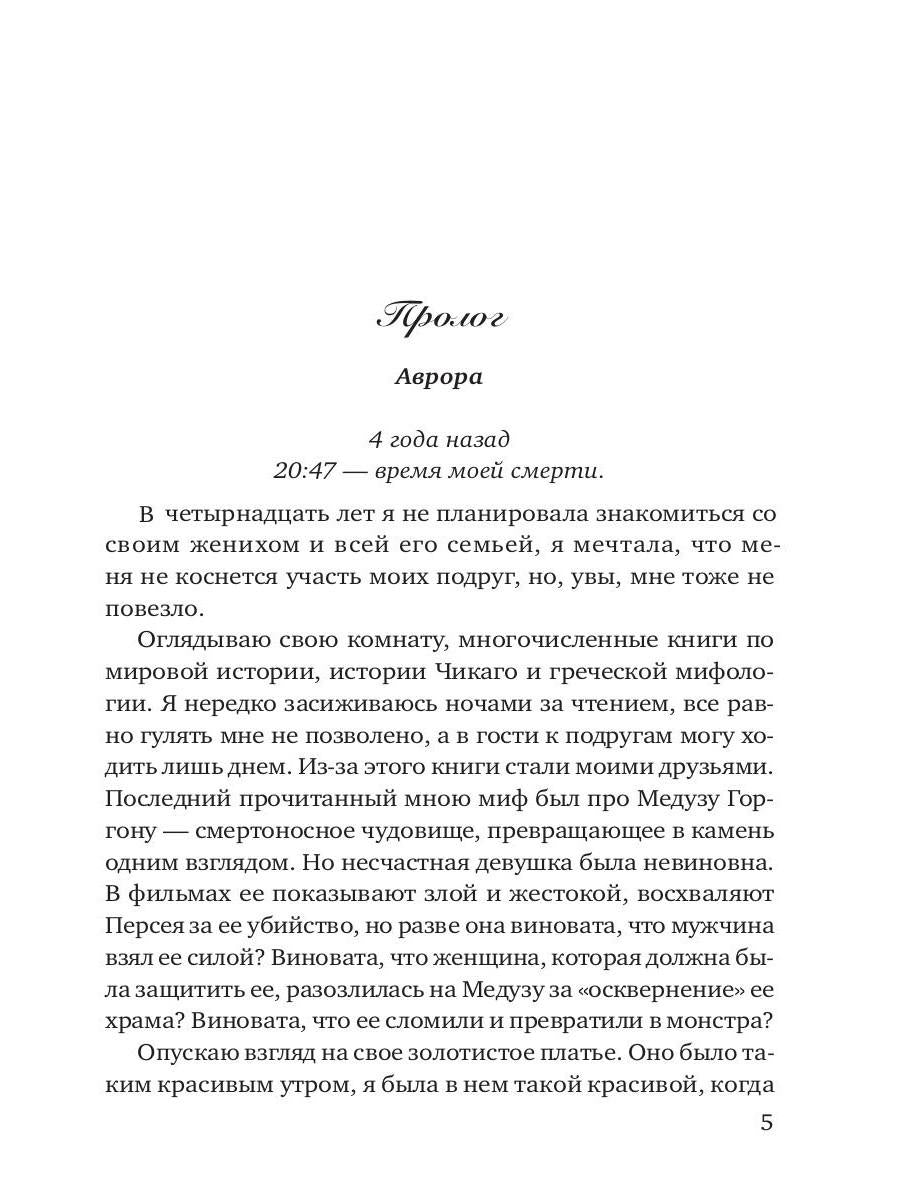 Пролог

Аврора

4 года назад
20:47 — время моей смерти.

В четырнадцать лет я не планировала знакомиться со своим женихом и всей его семьей, я мечтала, что меня не коснется участь моих подруг, но, увы, мне тоже не повезло.

Оглядываю свою комнату, многочисленные книги по мировой истории, истории Чикаго и греческой мифологии. Я нередко засиживаюсь ночами за чтением, все равно гулять мне не позволено, а в гости к подругам могу ходить лишь днем. Из-за этого книги стали моими друзьями. Последний прочитанный мною миф был про Медузу Горгону — смертоносное чудовище, превращающее в камень одним взглядом. Но несчастная девушка была невиновна. В фильмах ее показывают злой и жестокой, восхваляют Персея за ее убийство, но разве она виновата, что мужчина взял ее силой? Виновата, что женщина, которая должна была защитить ее, разозлилась на Медузу за «осквернение» ее храма? Виновата, что ее сломили и превратили в монстра?

Опускаю взгляд на свое золотистое платье. Оно было таким красивым утром, я была в нем такой красивой, когда

5